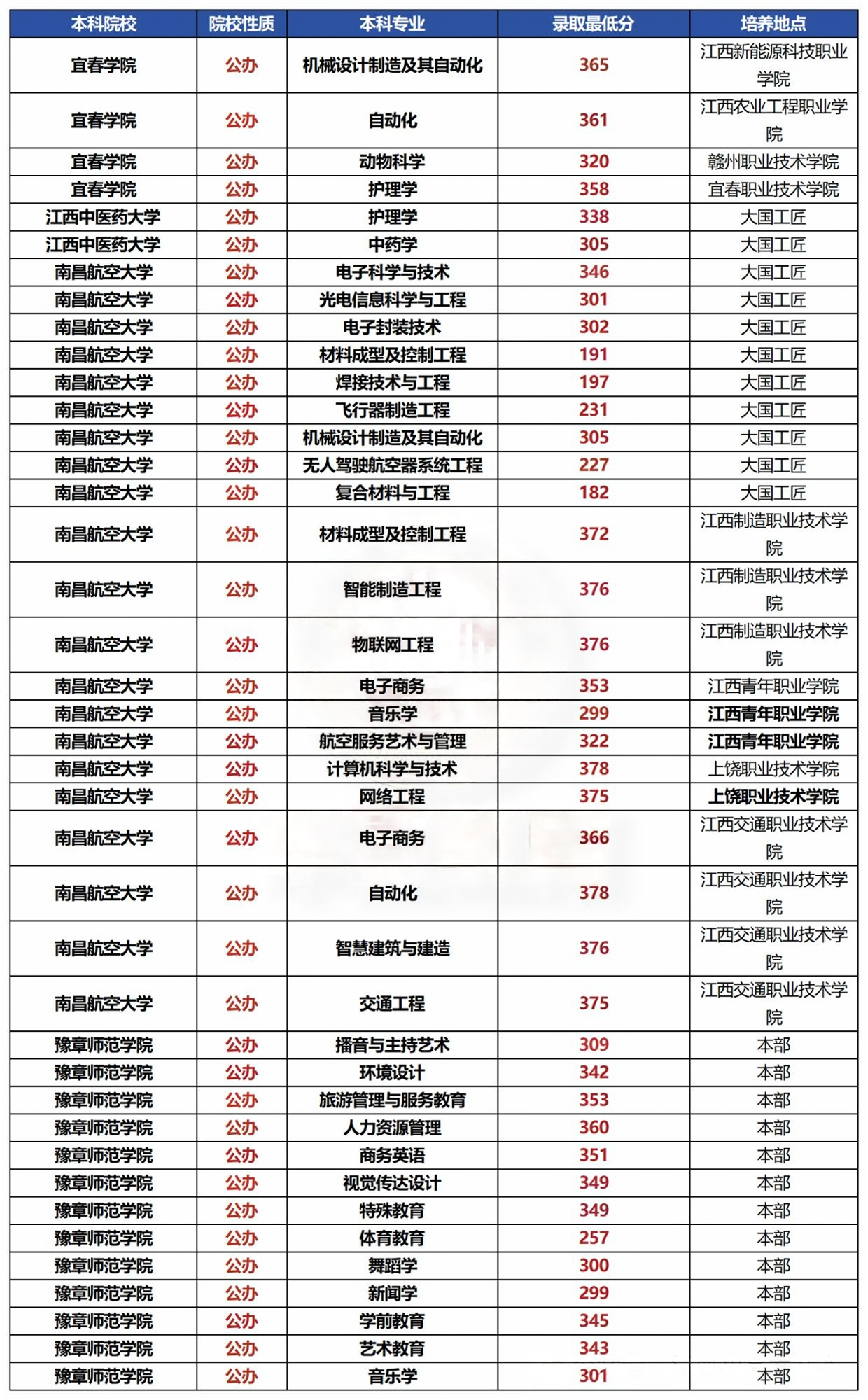 | 本科院校 | 院校性质 | 本科专业 | 录取最低分 | 培养地点 |
|---|---|---|---|---|
| 宜春学院 | 公办 | 机械设计制造及其自动化 | 365 | 江西新能源科技职业学院 |
| 宜春学院 | 公办 | 自动化 | 361 | 江西农业工程职业学院 |
| 宜春学院 | 公办 | 动物科学 | 320 | 赣州职业技术学院 |
| 宜春学院 | 公办 | 护理学 | 358 | 宜春职业技术学院 |
| 江西中医药大学 | 公办 | 护理学 | 338 | 大国工匠 |
| 江西中医药大学 | 公办 | 中药学 | 305 | 大国工匠 |
| 南昌航空大学 | 公办 | 电子科学与技术 | 346 | 大国工匠 |
| 南昌航空大学 | 公办 | 光电信息科学与工程 | 301 | 大国工匠 |
| 南昌航空大学 | 公办 | 电子封装技术 | 302 | 大国工匠 |
| 南昌航空大学 | 公办 | 材料成型及控制工程 | 191 | 大国工匠 |
| 南昌航空大学 | 公办 | 焊接技术与工程 | 197 | 大国工匠 |
| 南昌航空大学 | 公办 | 飞行器制造工程 | 231 | 大国工匠 |
| 南昌航空大学 | 公办 | 机械设计制造及其自动化 | 305 | 大国工匠 |
| 南昌航空大学 | 公办 | 无人驾驶航空器系统工程 | 227 | 大国工匠 |
| 南昌航空大学 | 公办 | 复合材料与工程 | 182 | 大国工匠 |
| 南昌航空大学 | 公办 | 材料成型及控制工程 | 372 | 江西制造职业技术学院 |
| 南昌航空大学 | 公办 | 智能制造工程 | 376 | 江西制造职业技术学院 |
| 南昌航空大学 | 公办 | 物联网工程 | 376 | 江西制造职业技术学院 |
| 南昌航空大学 | 公办 | 电子商务 | 353 | 江西青年职业学院 |
| 南昌航空大学 | 公办 | 音乐学 | 299 | 江西青年职业学院 |
| 南昌航空大学 | 公办 | 航空服务艺术与管理 | 322 | 江西青年职业学院 |
| 南昌航空大学 | 公办 | 计算机科学与技术 | 378 | 上饶职业技术学院 |
| 南昌航空大学 | 公办 | 网络工程 | 375 | 上饶职业技术学院 |
| 南昌航空大学 | 公办 | 电子商务 | 366 | 江西交通职业技术学院 |
| 南昌航空大学 | 公办 | 自动化 | 378 | 江西交通职业技术学院 |
| 南昌航空大学 | 公办 | 智慧建筑与建造 | 376 | 江西交通职业技术学院 |
| 南昌航空大学 | 公办 | 交通工程 | 375 | 江西交通职业技术学院 |
| 豫章师范学院 | 公办 | 播音与主持艺术 | 309 | 本部 |
| 豫章师范学院 | 公办 | 环境设计 | 342 | 本部 |
| 豫章师范学院 | 公办 | 旅游管理与服务教育 | 353 | 本部 |
| 豫章师范学院 | 公办 | 人力资源管理 | 360 | 本部 |
| 豫章师范学院 | 公办 | 商务英语 | 351 | 本部 |
| 豫章师范学院 | 公办 | 视觉传达设计 | 349 | 本部 |
| 豫章师范学院 | 公办 | 特殊教育 | 349 | 本部 |
| 豫章师范学院 | 公办 | 体育教育 | 257 | 本部 |
| 豫章师范学院 | 公办 | 舞蹈学 | 300 | 本部 |
| 豫章师范学院 | 公办 | 新闻学 | 299 | 本部 |
| 豫章师范学院 | 公办 | 学前教育 | 345 | 本部 |
| 豫章师范学院 | 公办 | 艺术教育 | 343 | 本部 |
| 豫章师范学院 | 公办 | 音乐学 | 301 | 本部 |